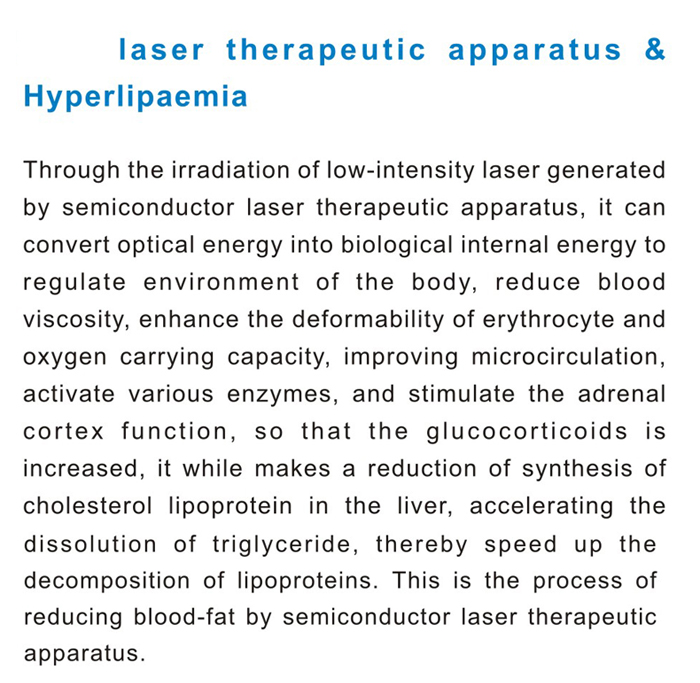 laser therapeutic apparatus & Hyperlipaemia

Through the irradiation of low-intensity laser generated by semiconductor laser therapeutic apparatus, it can convert optical energy into biological internal energy to regulate environment of the body, reduce blood viscosity, enhance the deformability of erythrocyte and oxygen carrying capacity, improving microcirculation, activate various enzymes, and stimulate the adrenal cortex function, so that the glucocorticoids is increased, it while makes a reduction of synthesis of cholesterol lipoprotein in the liver, accelerating the dissolution of triglyceride, thereby speed up the decomposition of lipoproteins. This is the process of reducing blood-fat by semiconductor laser therapeutic apparatus.